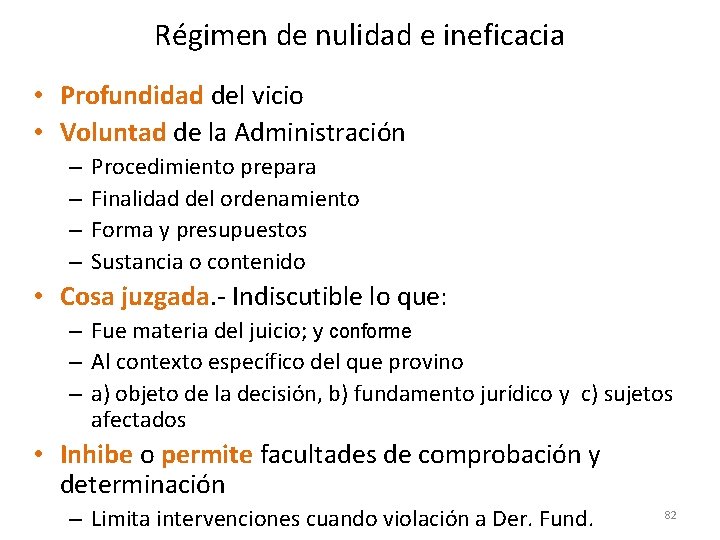 Régimen de nulidad e ineficacia

• Profundidad del vicio
• Voluntad de la Administración
– Procedimiento prepara
– Finalidad del ordenamiento
– Forma y presupuestos
– Sustancia o contenido
• Cosa juzgada.- Indiscutible lo que:
– Fue materia del juicio; y conforme
– Al contexto específico del que provino
– a) objeto de la decisión, b) fundamento jurídico y c) sujetos afectados
• Inhibe o permite facultades de comprobación y determinación
– Limita intervenciones cuando violación a Der. Fund.

82